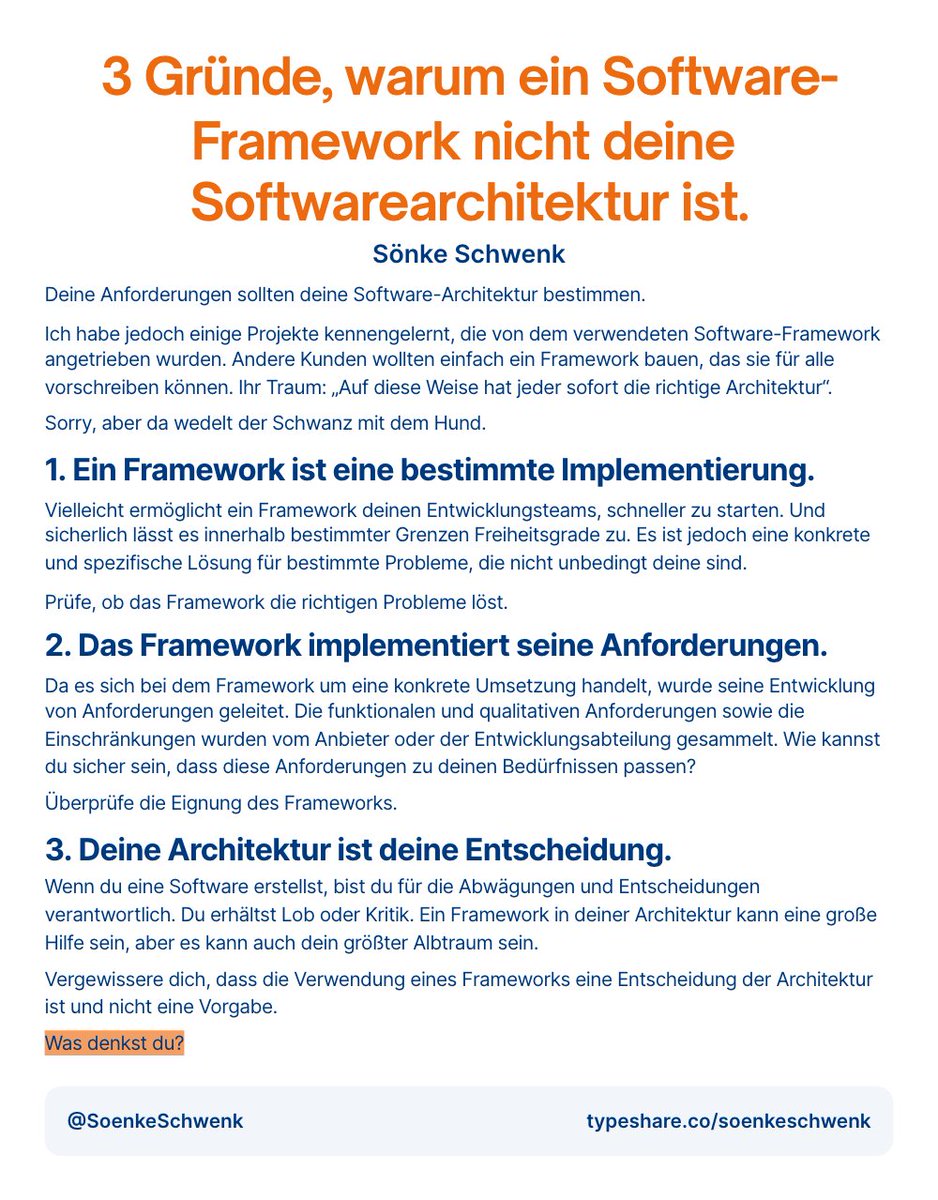 3 Gründe, warum ein Software-Framework nicht deine Softwarearchitektur ist.

Sönke Schwenk

Deine Anforderungen sollten deine Software-Architektur bestimmen.

Ich habe jedoch einige Projekte kennengelernt, die von dem verwendeten Software-Framework angetrieben wurden. Andere Kunden wollten einfach ein Framework bauen, das sie für alle vorschreiben können. Ihr Traum: „Auf diese Weise hat jeder sofort die richtige Architektur“.

Sorry, aber da wedelt der Schwanz mit dem Hund.

1. Ein Framework ist eine bestimmte Implementierung.

Vielleicht ermöglicht ein Framework deinen Entwicklungsteams, schneller zu starten. Und sicherlich lässt es innerhalb bestimmter Grenzen Freiheitsgrade zu. Es ist jedoch eine konkrete und spezifische Lösung für bestimmte Probleme, die nicht unbedingt deine sind.

Prüfe, ob das Framework die richtigen Probleme löst.

2. Das Framework implementiert seine Anforderungen.

Da es sich bei dem Framework um eine konkrete Umsetzung handelt, wurde seine Entwicklung von Anforderungen geleitet. Die funktionalen und qualitativen Anforderungen sowie die Einschränkungen wurden vom Anbieter oder der Entwicklungsabteilung gesammelt. Wie kannst du sicher sein, dass diese Anforderungen zu deinen Bedürfnissen passen?

Überprüfe die Eignung des Frameworks.

3. Deine Architektur ist deine Entscheidung.

Wenn du eine Software erstellst, bist du für die Abwägungen und Entscheidungen verantwortlich. Du erhältst Lob oder Kritik. Ein Framework in deiner Architektur kann eine große Hilfe sein, aber es kann auch dein größter Albtraum sein.

Vergewissere dich, dass die Verwendung eines Frameworks eine Entscheidung der Architektur ist und nicht eine Vorgabe.

Was denkst du?

@SoenkeSchwenk

typeshare.co/soenkeschwenk